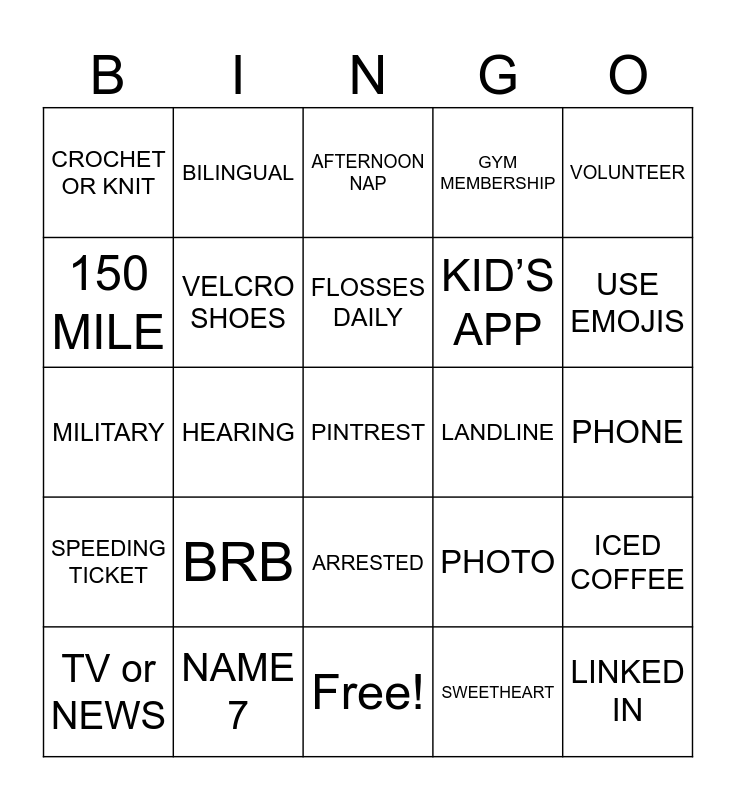 | B | I | N | G | O |
|---|---|---|---|---|
| CROCHET OR KNIT | BILINGUAL | AFTERNOON NAP | GYM MEMBERSHIP | VOLUNTEER |
| 150 MILE | VELCRO SHOES | FLOSSES DAILY | KID'S APP | USE EMOJIS |
| MILITARY | HEARING | PINTREST | LANDLINE | PHONE |
| SPEEDING TICKET | BRB | ARRESTED | PHOTO | ICED COFFEE |
| TV or NEWS | NAME 7 | Free! | SWEETHEART | LINKED IN |